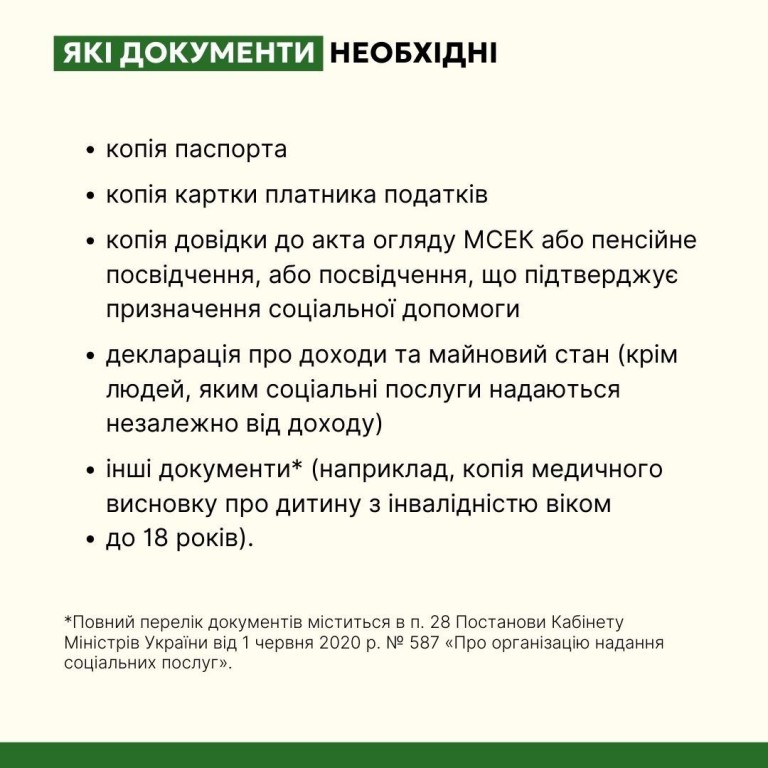 ЯКІ ДОКУМЕНТИ НЕОБХІДНІ

• копія паспорта

• копія картки платника податків

• копія довідки до акта огляду МСЕК або пенсійне посвідчення, або посвідчення, що підтверджує призначення соціальної допомоги

• декларація про доходи та майновий стан (крім людей, яким соціальні послуги надаються незалежно від доходу)

• інші документи* (наприклад, копія медичного висновку про дитину з інвалідністю віком

• до 18 років).

*Повний перелік документів міститься в п. 28 Постанови Кабінету Міністрів України від 1 червня 2020 р. № 587 «Про організацію надання соціальних послуг».